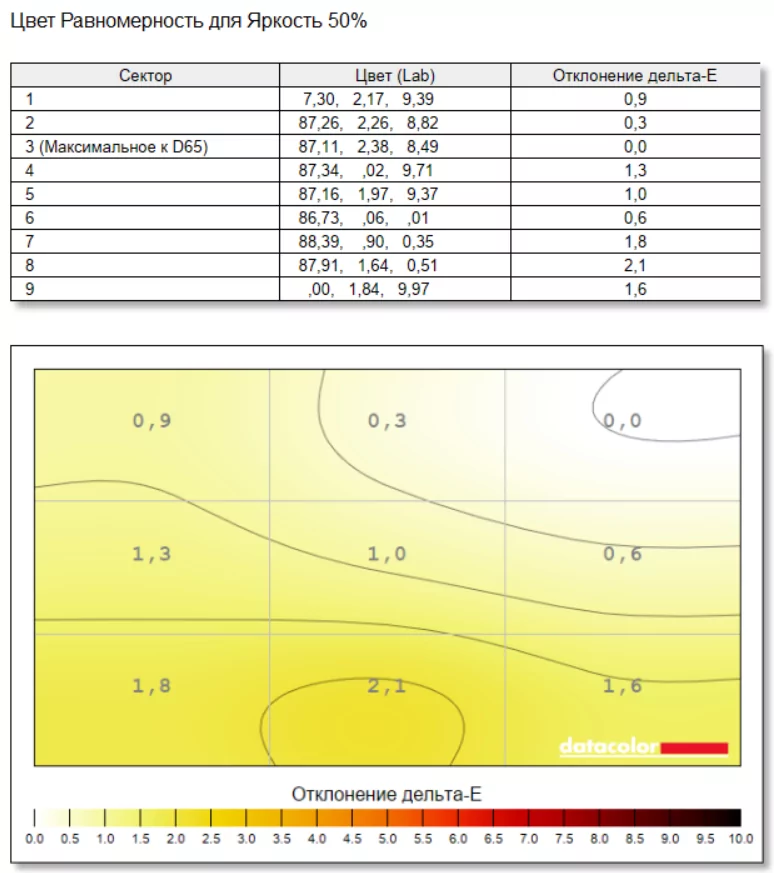 Цвет Равномерность для Яркость 50%

| Сектор | Цвет (Lab) | Отклонение дельта-E |
|---|---|---|
| 1 | 7,30, 2,17, 9,39 | 0,9 |
| 2 | 87,26, 2,26, 8,82 | 0,3 |
| 3 (Максимальное к D65) | 87,11, 2,38, 8,49 | 0,0 |
| 4 | 87,34, ,02, 9,71 | 1,3 |
| 5 | 87,16, 1,97, 9,37 | 1,0 |
| 6 | 86,73, ,06, ,01 | 0,6 |
| 7 | 88,39, ,90, 0,35 | 1,8 |
| 8 | 87,91, 1,64, 0,51 | 2,1 |
| 9 | ,00, 1,84, 9,97 | 1,6 |

0,9
0,3
0,0
1,3
1,0
0,6
1,8
2,1
1,6

datacolor

Отклонение дельта-E

0.0 0.5 1.0 1.5 2.0 2.5 3.0 3.5 4.0 4.5 5.0 5.5 6.0 6.5 7.0 7.5 8.0 8.5 9.0 9.5 10.0